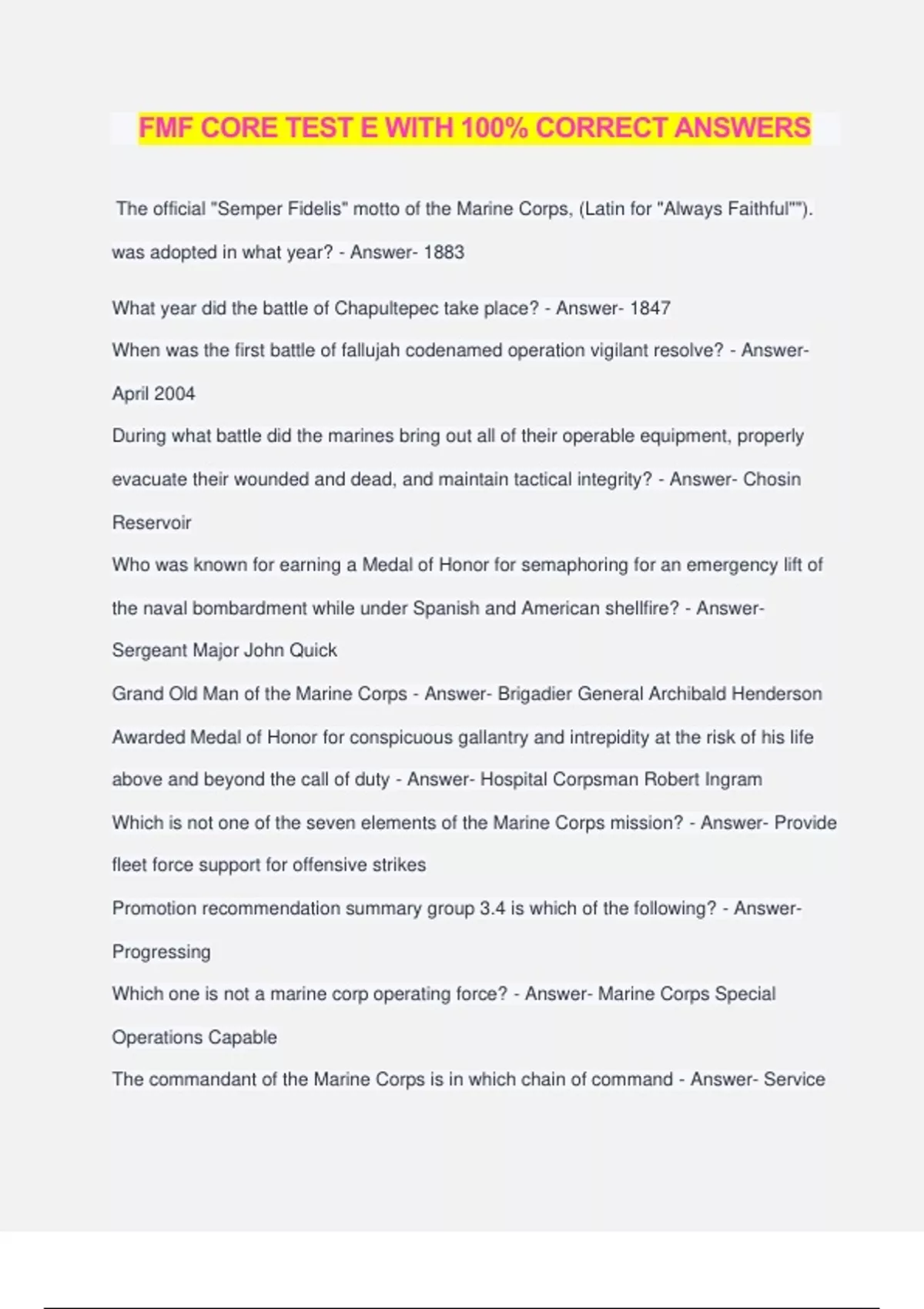 FMF CORE TEST E WITH 100% CORRECT ANSWERS

The official "Semper Fidelis" motto of the Marine Corps, (Latin for "Always Faithful""). was adopted in what year? - Answer- 1883

What year did the battle of Chapultepec take place? - Answer- 1847

When was the first battle of fallujah codenamed operation vigilant resolve? - Answer- April 2004

During what battle did the marines bring out all of their operable equipment, properly evacuate their wounded and dead, and maintain tactical integrity? - Answer- Chosin Reservoir

Who was known for earning a Medal of Honor for semaphoring for an emergency lift of the naval bombardment while under Spanish and American shellfire? - Answer- Sergeant Major John Quick

Grand Old Man of the Marine Corps - Answer- Brigadier General Archibald Henderson

Awarded Medal of Honor for conspicuous gallantry and intrepidity at the risk of his life above and beyond the call of duty - Answer- Hospital Corpsman Robert Ingram

Which is not one of the seven elements of the Marine Corps mission? - Answer- Provide fleet force support for offensive strikes

Promotion recommendation summary group 3.4 is which of the following? - Answer- Progressing

Which one is not a marine corp operating force? - Answer- Marine Corps Special Operations Capable

The commandant of the Marine Corps is in which chain of command - Answer- Service